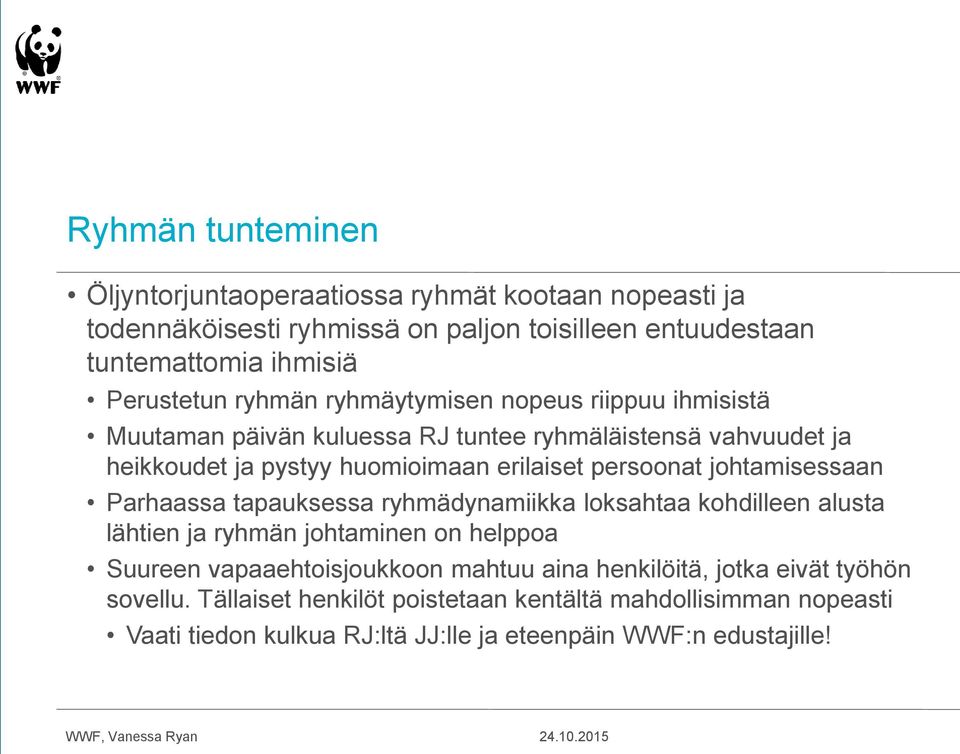 WWF

Ryhmän tunteminen

• Öljyntorjuntaoperaatiossa ryhmät kootaan nopeasti ja todennäköisesti ryhmissä on paljon toisilleen entuudestaan tuntemattomia ihmisiä
  • Perustetun ryhmän ryhmäytymisen nopeus riippuu ihmisistä
  • Muutaman päivän kuluessa RJ tuntee ryhmäläistensä vahvuudet ja heikkoudet ja pystyy huomioimaan erilaiset persoonat johtamisessaan
  • Parhaassa tapauksessa ryhmädynamiikka loksahtaa kohdilleen alusta lähtien ja ryhmän johtaminen on helppoa
  • Suureen vapaaehtoisjoukkoon mahtuu aina henkilöitä, jotka eivät työhön sovellu. Tällaiset henkilöt poistetaan kentältä mahdollisimman nopeasti
    • Vaati tiedon kulkua RJ:ltä JJ:lle ja eteenpäin WWF:n edustajille!

WWF, Vanessa Ryan

24.10.2015